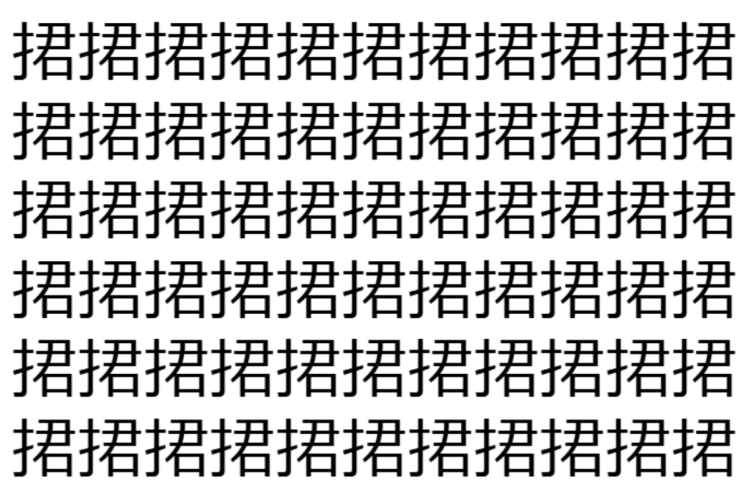 捃捃捃捃捃捃捃捃捃捃捃
捃捃捃捃捃捃捃捃捃捃捃
捃捃捃捃捃捃捃捃捃捃捃
捃捃捃捃捃捃捃捃捃捃捃
捃捃捃捃捃捃捃捃捃捃捃
捃捃捃捃捃捃捃捃捃捃捃